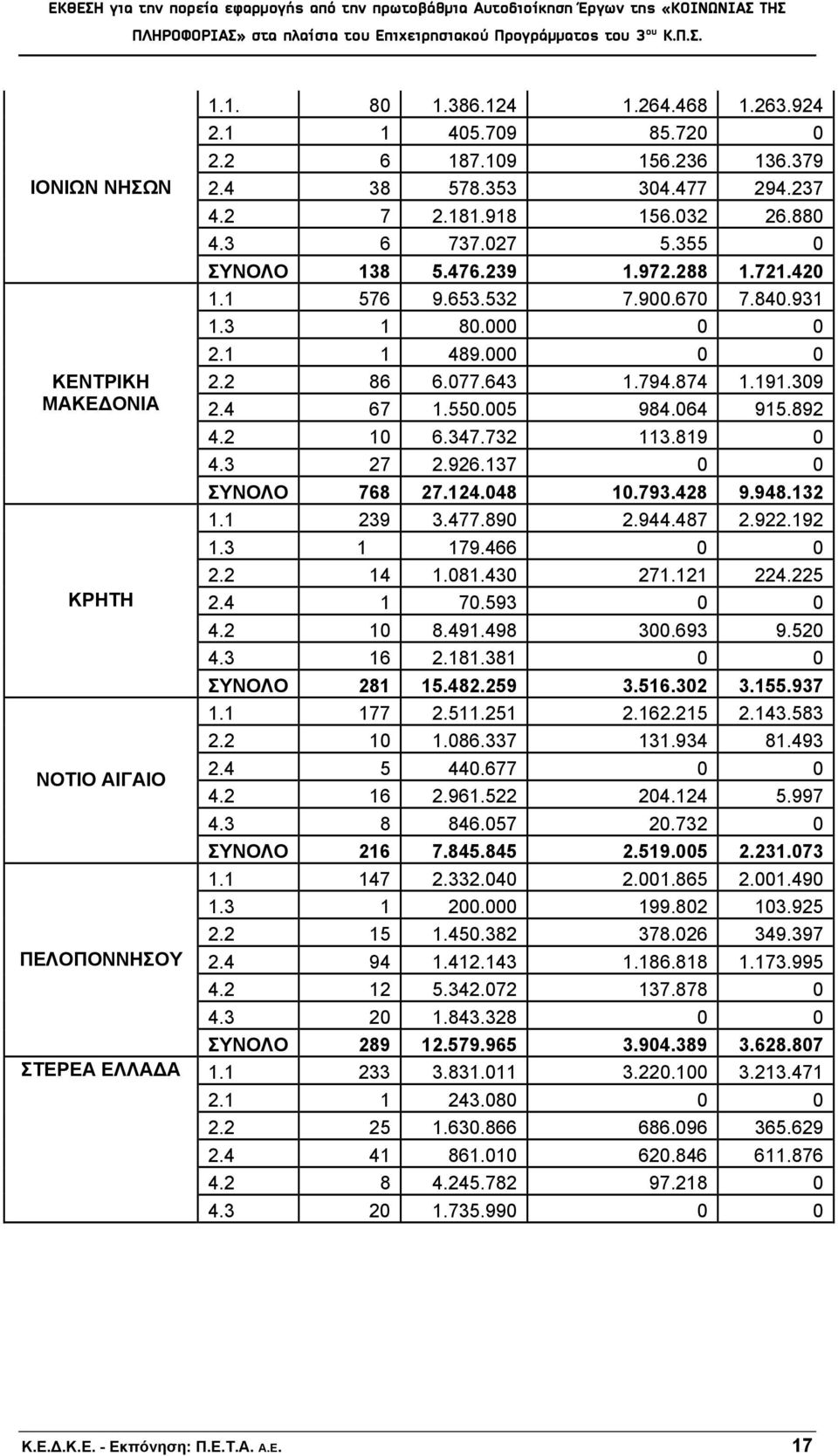 ΕΚΘΕΣΗ για την πορεία εφαρμογής από την πρωτοβάθμια Αυτοδιοίκηση Έργων της «ΚΟΙΝΩΝΙΑΣ ΤΗΣ ΠΛΗΡΟΦΟΡΙΑΣ» στα πλαίσια του Επιχειρησιακού Προγράμματος του 3ου Κ.Π.Σ.

| | | | | | |
|---|---|---|---|---|---|
| ΙΟΝΙΩΝ ΝΗΣΩΝ | 1.1. | 80 | 1.386.124 | 1.264.468 | 1.263.924 |
| | 2.1 | 1 | 405.709 | 85.720 | 0 |
| | 2.2 | 6 | 187.109 | 156.236 | 136.379 |
| | 2.4 | 38 | 578.353 | 304.477 | 294.237 |
| | 4.2 | 7 | 2.181.918 | 156.032 | 26.880 |
| | 4.3 | 6 | 737.027 | 5.355 | 0 |
| | ΣΥΝΟΛΟ | 138 | 5.476.239 | 1.972.288 | 1.721.420 |
| ΚΕΝΤΡΙΚΗ ΜΑΚΕΔΟΝΙΑ | 1.1 | 576 | 9.653.532 | 7.900.670 | 7.840.931 |
| | 1.3 | 1 | 80.000 | 0 | 0 |
| | 2.1 | 1 | 489.000 | 0 | 0 |
| | 2.2 | 86 | 6.077.643 | 1.794.874 | 1.191.309 |
| | 2.4 | 67 | 1.550.005 | 984.064 | 915.892 |
| | 4.2 | 10 | 6.347.732 | 113.819 | 0 |
| | 4.3 | 27 | 2.926.137 | 0 | 0 |
| | ΣΥΝΟΛΟ | 768 | 27.124.048 | 10.793.428 | 9.948.132 |
| ΚΡΗΤΗ | 1.1 | 239 | 3.477.890 | 2.944.487 | 2.922.192 |
| | 1.3 | 1 | 179.466 | 0 | 0 |
| | 2.2 | 14 | 1.081.430 | 271.121 | 224.225 |
| | 2.4 | 1 | 70.593 | 0 | 0 |
| | 4.2 | 10 | 8.491.498 | 300.693 | 9.520 |
| | 4.3 | 16 | 2.181.381 | 0 | 0 |
| | ΣΥΝΟΛΟ | 281 | 15.482.259 | 3.516.302 | 3.155.937 |
| ΝΟΤΙΟ ΑΙΓΑΙΟ | 1.1 | 177 | 2.511.251 | 2.162.215 | 2.143.583 |
| | 2.2 | 10 | 1.086.337 | 131.934 | 81.493 |
| | 2.4 | 5 | 440.677 | 0 | 0 |
| | 4.2 | 16 | 2.961.522 | 204.124 | 5.997 |
| | 4.3 | 8 | 846.057 | 20.732 | 0 |
| | ΣΥΝΟΛΟ | 216 | 7.845.845 | 2.519.005 | 2.231.073 |
| ΠΕΛΟΠΟΝΝΗΣΟΥ | 1.1 | 147 | 2.332.040 | 2.001.865 | 2.001.490 |
| | 1.3 | 1 | 200.000 | 199.802 | 103.925 |
| | 2.2 | 15 | 1.450.382 | 378.026 | 349.397 |
| | 2.4 | 94 | 1.412.143 | 1.186.818 | 1.173.995 |
| | 4.2 | 12 | 5.342.072 | 137.878 | 0 |
| | 4.3 | 20 | 1.843.328 | 0 | 0 |
| | ΣΥΝΟΛΟ | 289 | 12.579.965 | 3.904.389 | 3.628.807 |
| ΣΤΕΡΕΑ ΕΛΛΑΔΑ | 1.1 | 233 | 3.831.011 | 3.220.100 | 3.213.471 |
| | 2.1 | 1 | 243.080 | 0 | 0 |
| | 2.2 | 25 | 1.630.866 | 686.096 | 365.629 |
| | 2.4 | 41 | 861.010 | 620.846 | 611.876 |
| | 4.2 | 8 | 4.245.782 | 97.218 | 0 |
| | 4.3 | 20 | 1.735.990 | 0 | 0 |

Κ.Ε.Δ.Κ.Ε. - Εκπόνηση: Π.Ε.Τ.Α. Α.Ε. 17